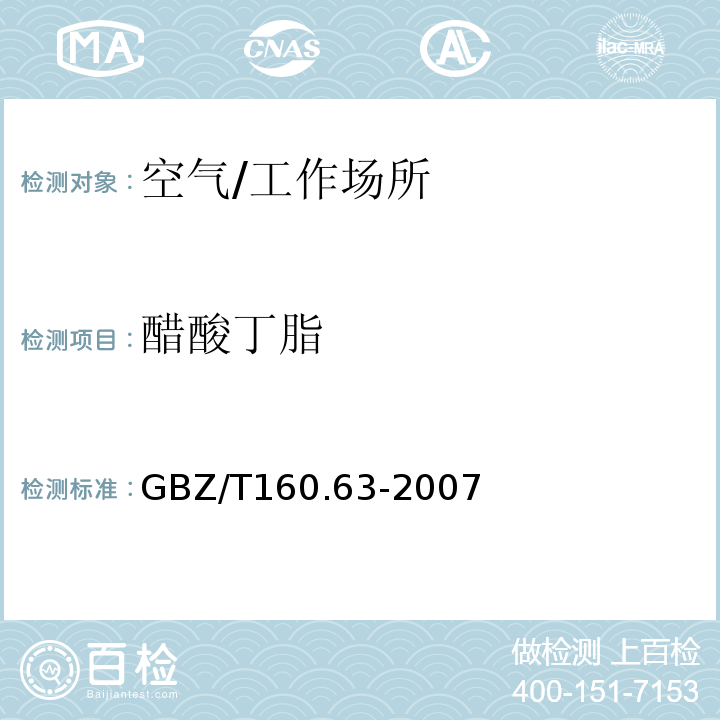 MA CNAS AL ilac-MRA

检测对象：空气/工作场所

检测项目：醋酸丁脂

检测标准：GBZ/T160.63-2007

百检
Baijiantest.com

做检测 上百检
400-151-7153